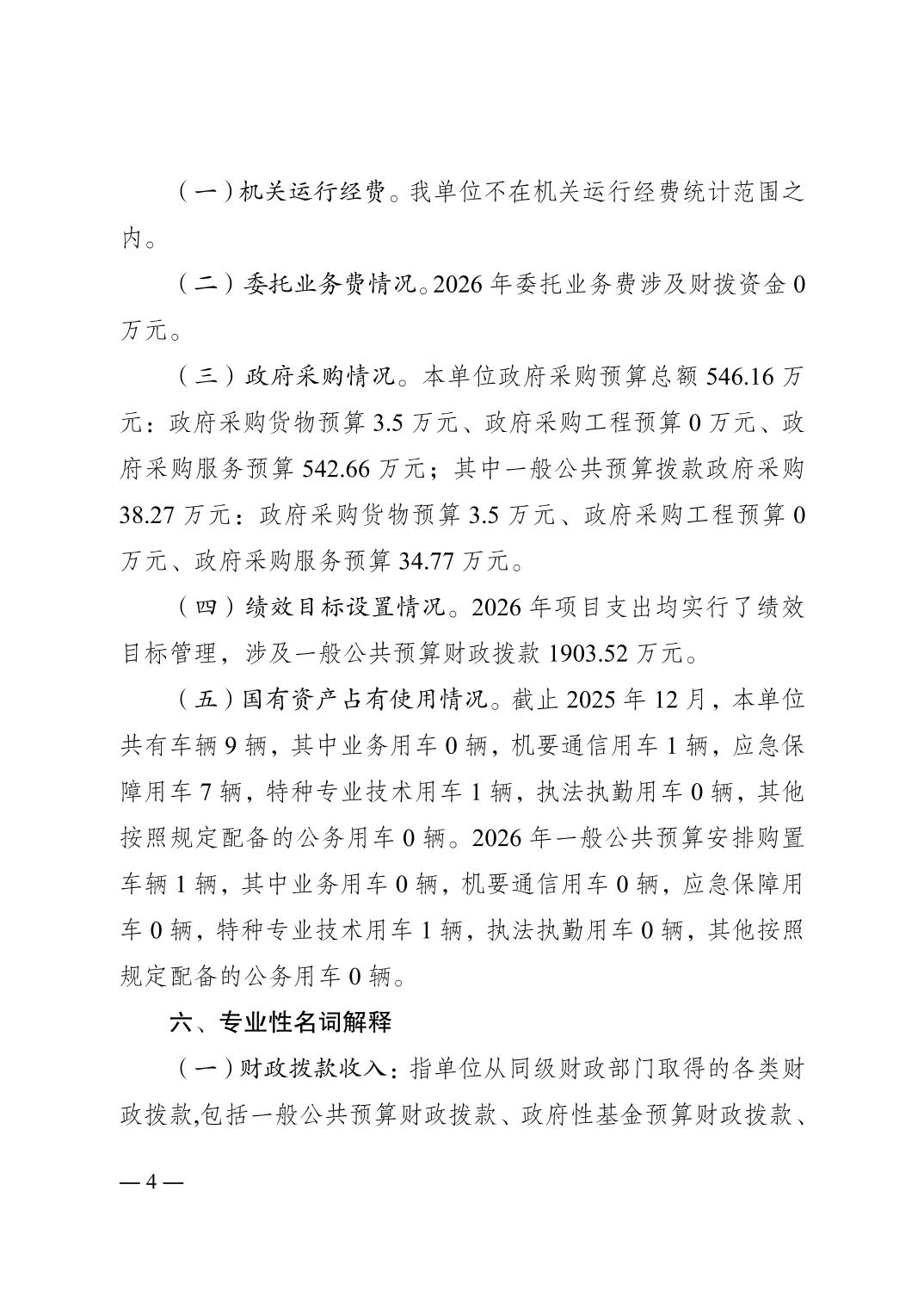 （一）机关运行经费。我单位不在机关运行经费统计范围之内。

（二）委托业务费情况。2026 年委托业务费涉及财拨资金 0 万元。

（三）政府采购情况。本单位政府采购预算总额 546.16 万元：政府采购货物预算 3.5 万元、政府采购工程预算 0 万元、政府采购服务预算 542.66 万元；其中一般公共预算拨款政府采购 38.27 万元：政府采购货物预算 3.5 万元、政府采购工程预算 0 万元、政府采购服务预算 34.77 万元。

（四）绩效目标设置情况。2026 年项目支出均实行了绩效目标管理，涉及一般公共预算财政拨款 1903.52 万元。

（五）国有资产占有使用情况。截止 2025 年 12 月，本单位共有车辆 9 辆，其中业务用车 0 辆，机要通信用车 1 辆，应急保障用车 7 辆，特种专业技术用车 1 辆，执法执勤用车 0 辆，其他按照规定配备的公务用车 0 辆。2026 年一般公共预算安排购置车辆 1 辆，其中业务用车 0 辆，机要通信用车 0 辆，应急保障用车 0 辆，特种专业技术用车 1 辆，执法执勤用车 0 辆，其他按照规定配备的公务用车 0 辆。

六、专业性名词解释

（一）财政拨款收入：指单位从同级财政部门取得的各类财政拨款,包括一般公共预算财政拨款、政府性基金预算财政拨款、

— 4 —